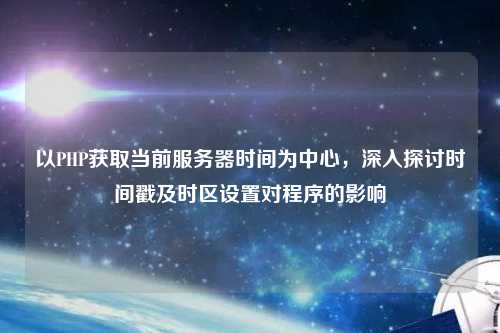 以PHP获取当前服务器时间为中心，深入探讨时间戳及时区设置对程序的影响